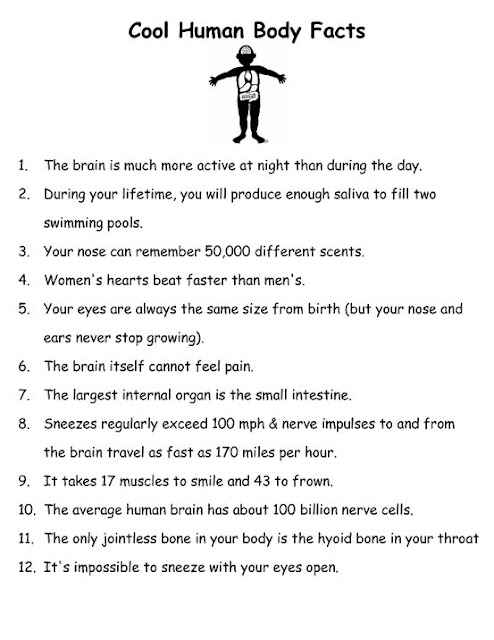 Cool Human Body Facts

1. The brain is much more active at night than during the day.

2. During your lifetime, you will produce enough saliva to fill two swimming pools.

3. Your nose can remember 50,000 different scents.

4. Women's hearts beat faster than men's.

5. Your eyes are always the same size from birth (but your nose and ears never stop growing).

6. The brain itself cannot feel pain.

7. The largest internal organ is the small intestine.

8. Sneezes regularly exceed 100 mph & nerve impulses to and from the brain travel as fast as 170 miles per hour.

9. It takes 17 muscles to smile and 43 to frown.

10. The average human brain has about 100 billion nerve cells.

11. The only jointless bone in your body is the hyoid bone in your throat

12. It's impossible to sneeze with your eyes open.